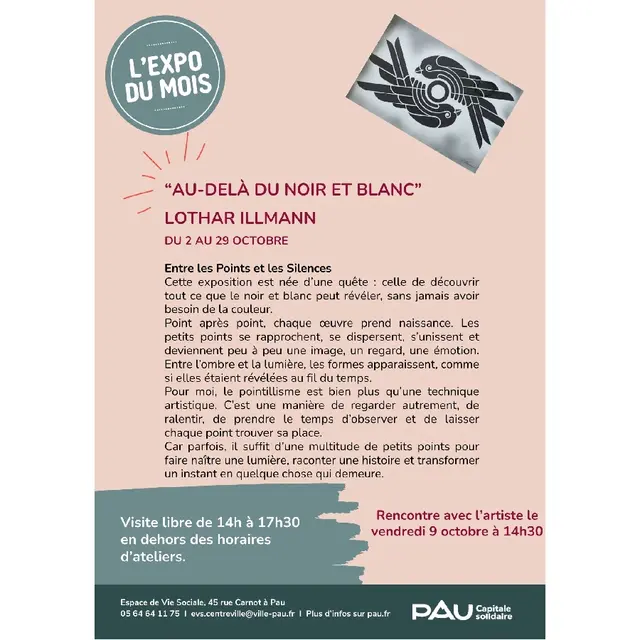 L'EXPO DU MOIS

"AU-DELÀ DU NOIR ET BLANC"
LOTHAR ILLMANN
DU 2 AU 29 OCTOBRE

Entre les Points et les Silences
Cette exposition est née d'une quête : celle de découvrir tout ce que le noir et blanc peut révéler, sans jamais avoir besoin de la couleur.
Point après point, chaque œuvre prend naissance. Les petits points se rapprochent, se dispersent, s'unissent et deviennent peu à peu une image, un regard, une émotion.
Entre l'ombre et la lumière, les formes apparaissent, comme si elles étaient révélées au fil du temps.
Pour moi, le pointillisme est bien plus qu'une technique artistique. C'est une manière de regarder autrement, de ralentir, de prendre le temps d'observer et de laisser chaque point trouver sa place.
Car parfois, il suffit d'une multitude de petits points pour faire naître une lumière, raconter une histoire et transformer un instant en quelque chose qui demeure.

Visite libre de 14h à 17h30 en dehors des horaires d'ateliers.

Rencontre avec l'artiste le vendredi 9 octobre à 14h30

Espace de Vie Sociale, 45 rue Carnot à Pau
05 64 64 11 75 | evs.centreville@ville-pau.fr | Plus d'infos sur pau.fr

PAU Capitale solidaire